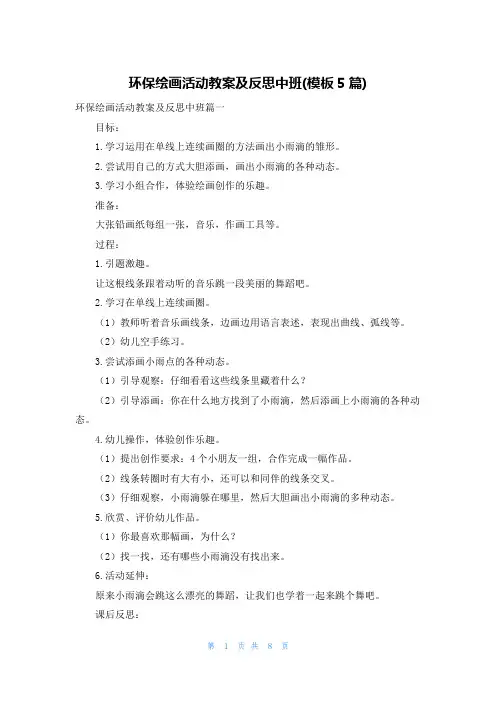 环保绘画活动教案及反思中班(模板 5 篇)

环保绘画活动教案及反思中班篇一

目标：

1.学习运用在单线上连续画圈的方法画出小雨滴的雏形。

2.尝试用自己的方式大胆添画，画出小雨滴的各种动态。

3.学习小组合作，体验绘画创作的乐趣。

准备：

大张铅画纸每组一张，音乐，作画工具等。

过程：

1.引题激趣。

让这根线条跟着动听的音乐跳一段美丽的舞蹈吧。

2.学习在单线上连续画圈。

（1）教师听着音乐画线条，边画边用语言表述，表现出曲线、弧线等。

（2）幼儿空手练习。

3.尝试添画小雨点的各种动态。

（1）引导观察：仔细看看这些线条里藏着什么？

（2）引导添画：你在什么地方找到了小雨滴，然后添画上小雨滴的各种动态。

4.幼儿操作，体验创作乐趣。

（1）提出创作要求：4 个小朋友一组，合作完成一幅作品。

（2）线条转圈时有大有小，还可以和同伴的线条交叉。

（3）仔细观察，小雨滴躲在哪里，然后大胆画出小雨滴的多种动态。

5.欣赏、评价幼儿作品。

（1）你最喜欢那幅画，为什么？

（2）找一找，还有哪些小雨滴没有找出来。

6.活动延伸：

原来小雨滴会跳这么漂亮的舞蹈，让我们也学着一起来跳个舞吧。

课后反思：

第 1 页 共 8 页